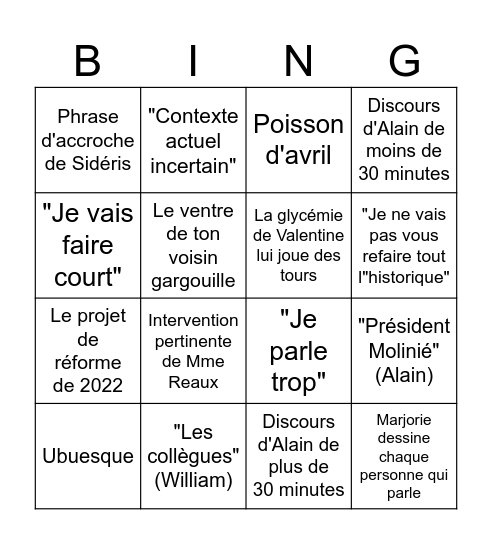 | B | I | N | G |
|---|---|---|---|
| Phrase d'accroche de Sidéris | "Contexte actuel incertain" | Poisson d'avril | Discours d'Alain de moins de 30 minutes |
| "Je vais faire court" | Le ventre de ton voisin gargouille | La glycémie de Valentine lui joue des tours | "Je ne vais pas vous refaire tout l'"historique" |
| Le projet de réforme de 2022 | Intervention pertinente de Mme Reaux | "Je parle trop" | "Président Molinié" (Alain) |
| Ubuesque | "Les collègues" (William) | Discours d'Alain de plus de 30 minutes | Marjorie dessine chaque personne qui parle |